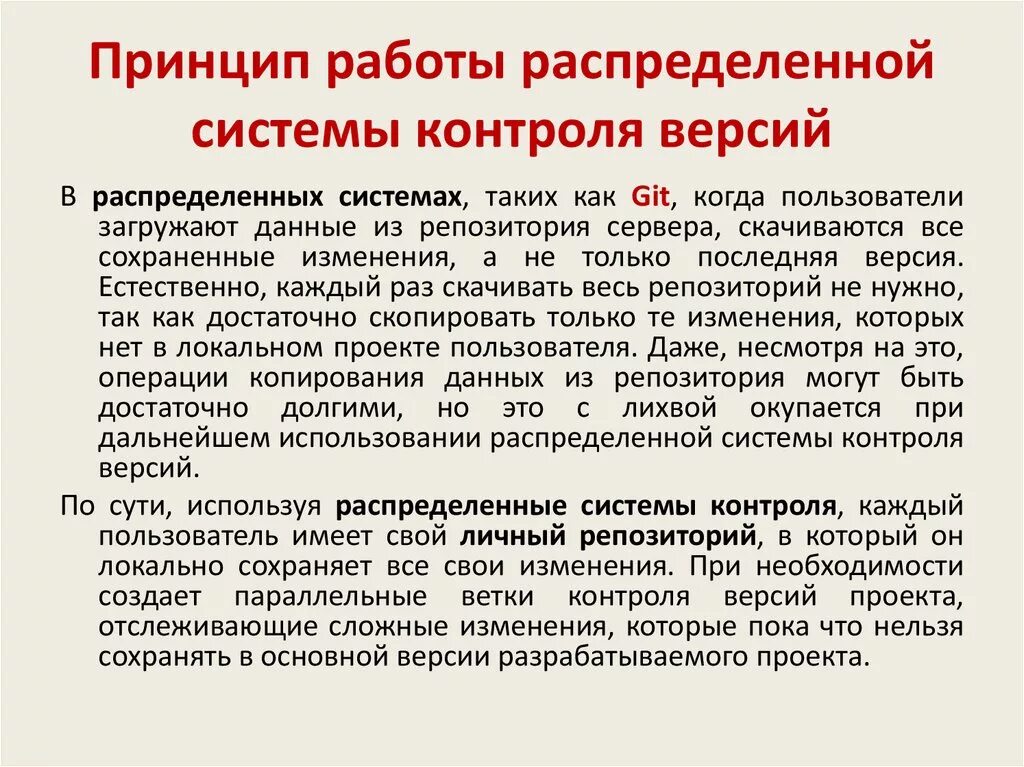 Принцип работы распределенной системы контроля версий

В распределенных системах, таких как Git, когда пользователи загружают данные из репозитория сервера, скачиваются все сохраненные изменения, а не только последняя версия. Естественно, каждый раз скачивать весь репозиторий не нужно, так как достаточно скопировать только те изменения, которых нет в локальном проекте пользователя. Даже, несмотря на это, операции копирования данных из репозитория могут быть достаточно долгими, но это с лихвой окупается при дальнейшем использовании распределенной системы контроля версий.

По сути, используя распределенные системы контроля, каждый пользователь имеет свой личный репозиторий, в который он локально сохраняет все свои изменения. При необходимости создает параллельные ветки контроля версий проекта, отслеживающие сложные изменения, которые пока что нельзя сохранять в основной версии разрабатываемого проекта.